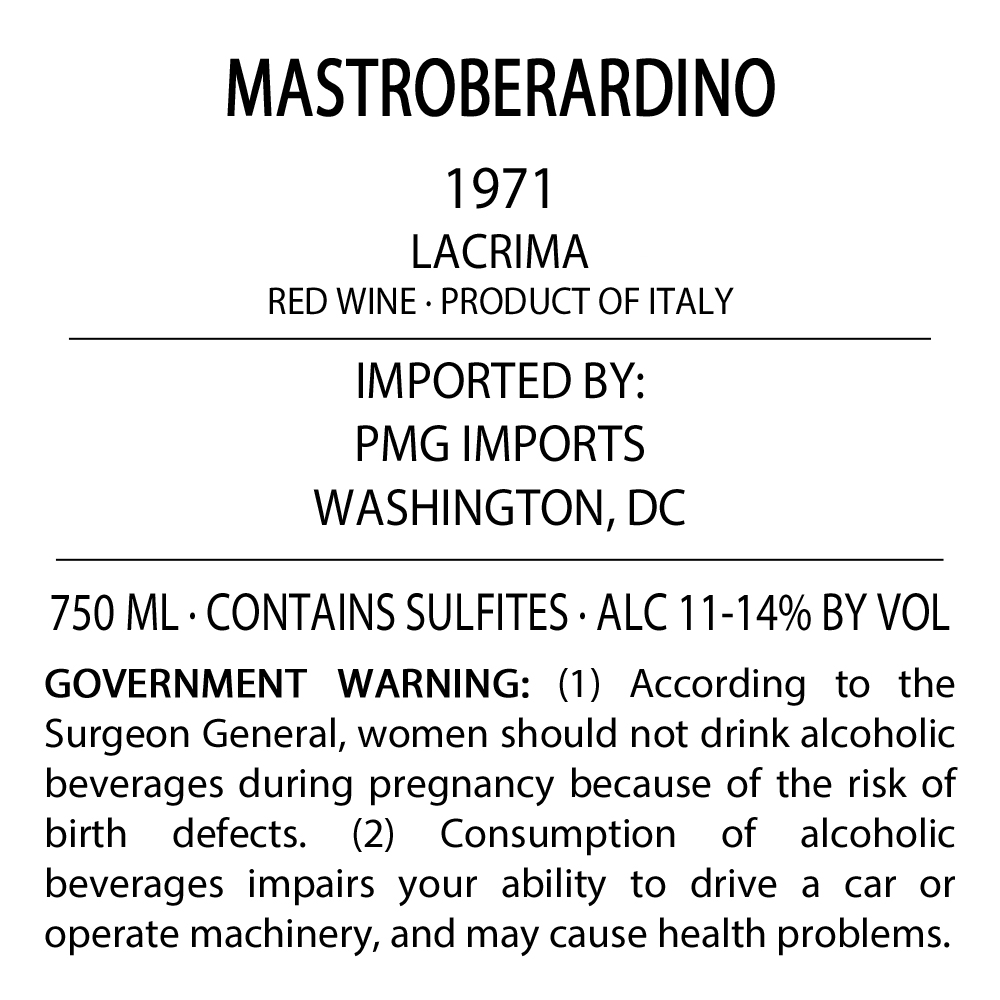 MASTROBERARDINO

1971

LACRIMA

RED WINE · PRODUCT OF ITALY

IMPORTED BY:
PMG IMPORTS
WASHINGTON, DC

750 ML · CONTAINS SULFITES · ALC 11-14% BY VOL

GOVERNMENT WARNING: (1) According to the Surgeon General, women should not drink alcoholic beverages during pregnancy because of the risk of birth defects. (2) Consumption of alcoholic beverages impairs your ability to drive a car or operate machinery, and may cause health problems.